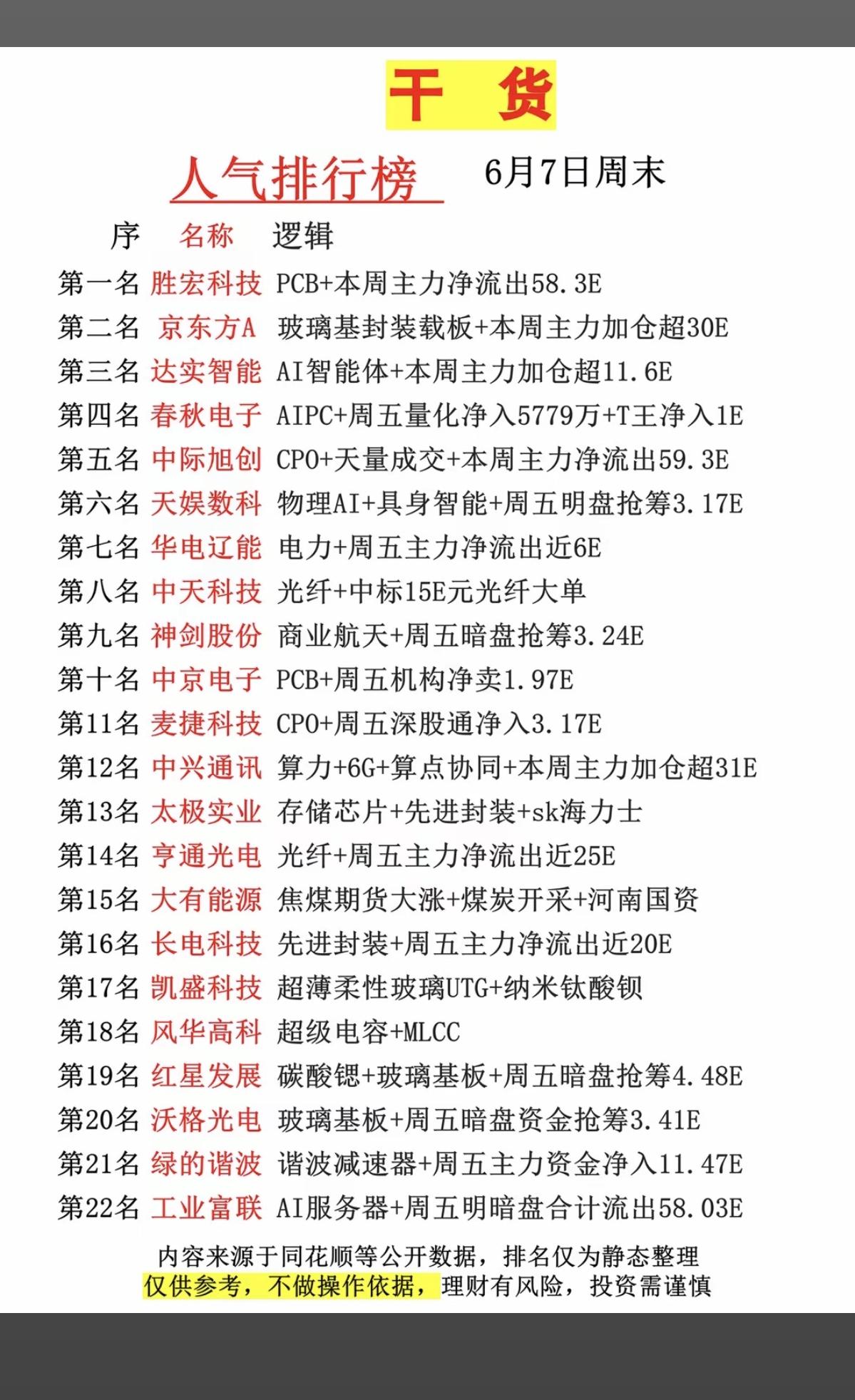 干 货

人气排行榜 6月7日周末

| 序 | 名称 | 逻辑 |
|---|---|---|
| 第一名 | 胜宏科技 | PCB+本周主力净流出58.3E |
| 第二名 | 京东方A | 玻璃基封装载板+本周主力加仓超30E |
| 第三名 | 达实智能 | AI智能体+本周主力加仓超11.6E |
| 第四名 | 春秋电子 | AIPC+周五量化净入5779万+T王净入1E |
| 第五名 | 中际旭创 | CPO+天量成交+本周主力净流出59.3E |
| 第六名 | 天娱数科 | 物理AI+具身智能+周五明盘抢筹3.17E |
| 第七名 | 华电辽能 | 电力+周五主力净流出近6E |
| 第八名 | 中天科技 | 光纤+中标15E元光纤大单 |
| 第九名 | 神剑股份 | 商业航天+周五暗盘抢筹3.24E |
| 第十名 | 中京电子 | PCB+周五机构净卖1.97E |
| 第11名 | 麦捷科技 | CPO+周五深股通净入3.17E |
| 第12名 | 中兴通讯 | 算力+6G+算点协同+本周主力加仓超31E |
| 第13名 | 太极实业 | 存储芯片+先进封装+sk海力士 |
| 第14名 | 亨通光电 | 光纤+周五主力净流出近25E |
| 第15名 | 大有能源 | 焦煤期货大涨+煤炭开采+河南国资 |
| 第16名 | 长电科技 | 先进封装+周五主力净流出近20E |
| 第17名 | 凯盛科技 | 超薄柔性玻璃UTG+纳米钛酸钡 |
| 第18名 | 风华高科 | 超级电容+MLCC |
| 第19名 | 红星发展 | 碳酸锶+玻璃基板+周五暗盘抢筹4.48E |
| 第20名 | 沃格光电 | 玻璃基板+周五暗盘资金抢筹3.41E |
| 第21名 | 绿的谐波 | 谐波减速器+周五主力资金净入11.47E |
| 第22名 | 工业富联 | AI服务器+周五明暗盘合计流出58.03E |

内容来源于同花顺等公开数据，排名仅为静态整理
仅供参考，不做操作依据，理财有风险，投资需谨慎